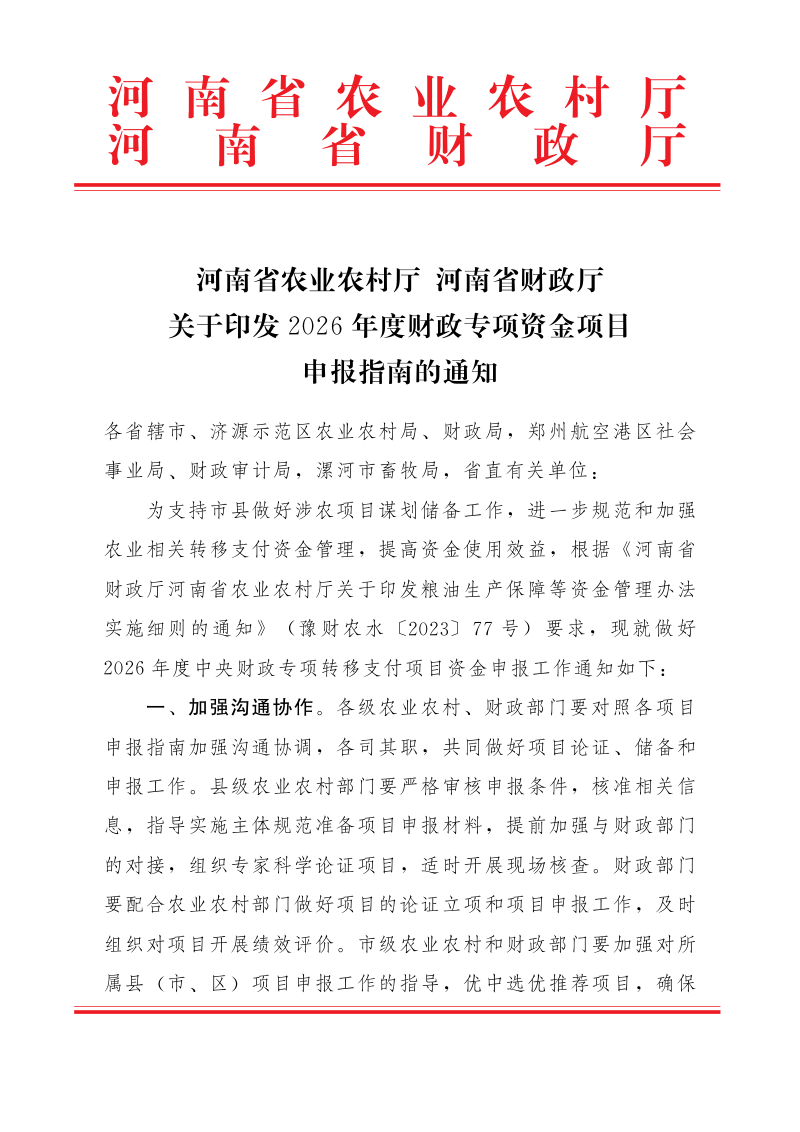 河南省农业农村厅
河南省财政厅

河南省农业农村厅 河南省财政厅
关于印发 2026 年度财政专项资金项目
申报指南的通知

各省辖市、济源示范区农业农村局、财政局，郑州航空港区社会事业局、财政审计局，漯河市畜牧局，省直有关单位：

为支持市县做好涉农项目谋划储备工作，进一步规范和加强农业相关转移支付资金管理，提高资金使用效益，根据《河南省财政厅河南省农业农村厅关于印发粮油生产保障等资金管理办法实施细则的通知》（豫财农水〔2023〕77 号）要求，现就做好 2026 年度中央财政专项转移支付项目资金申报工作通知如下：

一、加强沟通协作。各级农业农村、财政部门要对照各项目申报指南加强沟通协调，各司其职，共同做好项目论证、储备和申报工作。县级农业农村部门要严格审核申报条件，核准相关信息，指导实施主体规范准备项目申报材料，提前加强与财政部门的对接，组织专家科学论证项目，适时开展现场核查。财政部门要配合农业农村部门做好项目的论证立项和项目申报工作，及时组织对项目开展绩效评价。市级农业农村和财政部门要加强对所属县（市、区）项目申报工作的指导，优中选优推荐项目，确保